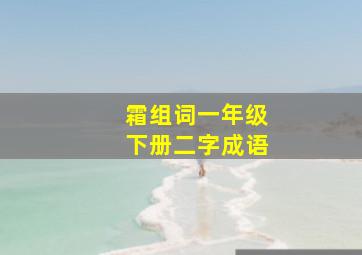 霜组词一年级
下册二字成语